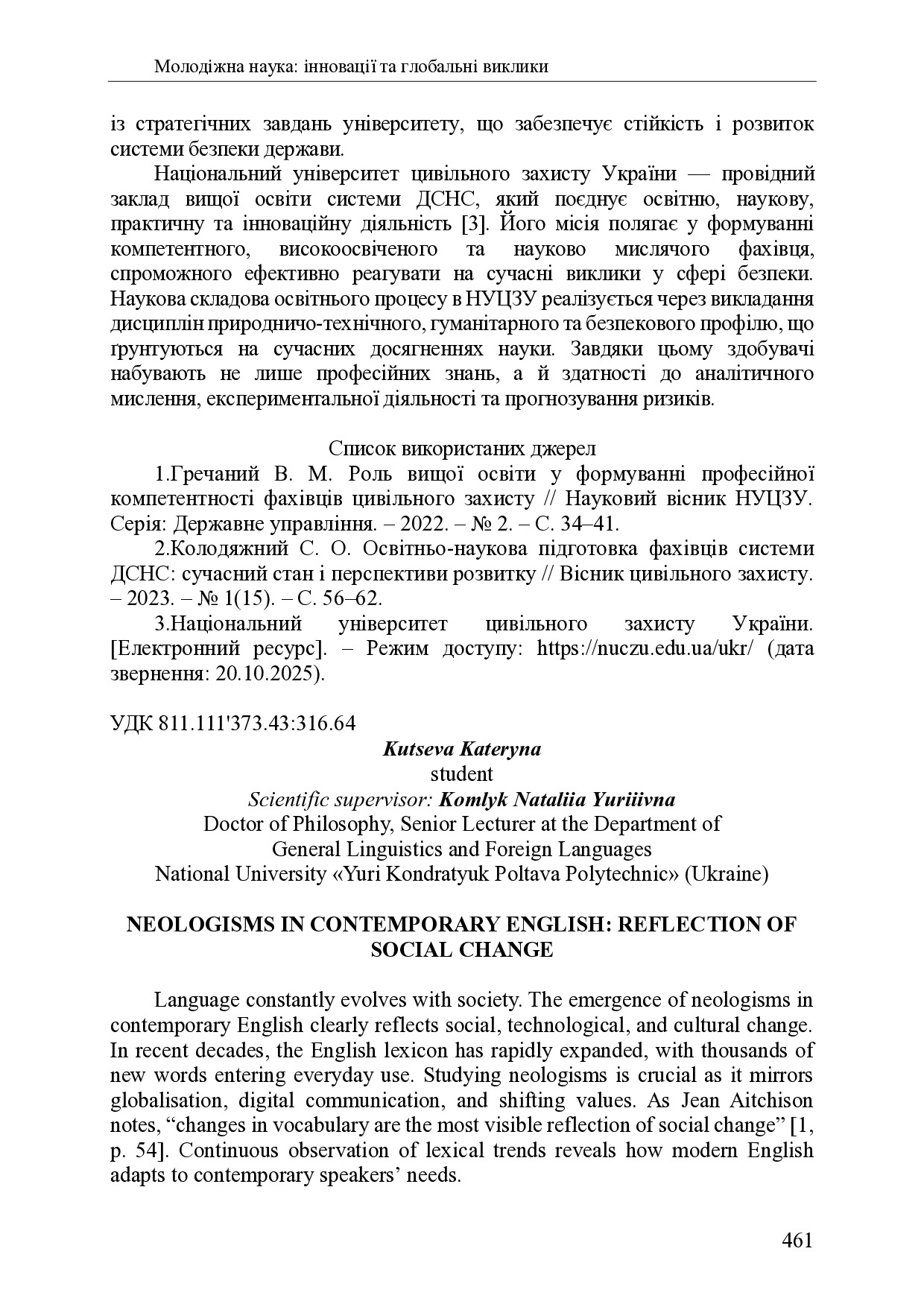 Молодіжна наука: інновації та глобальні виклики

із стратегічних завдань університету, що забезпечує стійкість і розвиток системи безпеки держави.

Національний університет цивільного захисту України — провідний заклад вищої освіти системи ДСНС, який поєднує освітню, наукову, практичну та інноваційну діяльність [3]. Його місія полягає у формуванні компетентного, високоосвіченого та науково мислячого фахівця, спроможного ефективно реагувати на сучасні виклики у сфері безпеки. Наукова складова освітнього процесу в НУЦЗУ реалізується через викладання дисциплін природничо-технічного, гуманітарного та безпекового профілю, що ґрунтуються на сучасних досягненнях науки. Завдяки цьому здобувачі набувають не лише професійних знань, а й здатності до аналітичного мислення, експериментальної діяльності та прогнозування ризиків.

Список використаних джерел

1.Гречаний В. М. Роль вищої освіти у формуванні професійної компетентності фахівців цивільного захисту // Науковий вісник НУЦЗУ. Серія: Державне управління. – 2022. – № 2. – С. 34–41.

2.Колодяжний С. О. Освітньо-наукова підготовка фахівців системи ДСНС: сучасний стан і перспективи розвитку // Вісник цивільного захисту. – 2023. – № 1(15). – С. 56–62.

3.Національний університет цивільного захисту України. [Електронний ресурс]. – Режим доступу: https://nuczu.edu.ua/ukr/ (дата звернення: 20.10.2025).

УДК 811.111'373.43:316.64

Kutseva Kateryna
student
Scientific supervisor: Komlyk Nataliia Yuriiivna
Doctor of Philosophy, Senior Lecturer at the Department of General Linguistics and Foreign Languages
National University «Yuri Kondratyuk Poltava Polytechnic» (Ukraine)

NEOLOGISMS IN CONTEMPORARY ENGLISH: REFLECTION OF SOCIAL CHANGE

Language constantly evolves with society. The emergence of neologisms in contemporary English clearly reflects social, technological, and cultural change. In recent decades, the English lexicon has rapidly expanded, with thousands of new words entering everyday use. Studying neologisms is crucial as it mirrors globalisation, digital communication, and shifting values. As Jean Aitchison notes, “changes in vocabulary are the most visible reflection of social change” [1, p. 54]. Continuous observation of lexical trends reveals how modern English adapts to contemporary speakers’ needs.

461